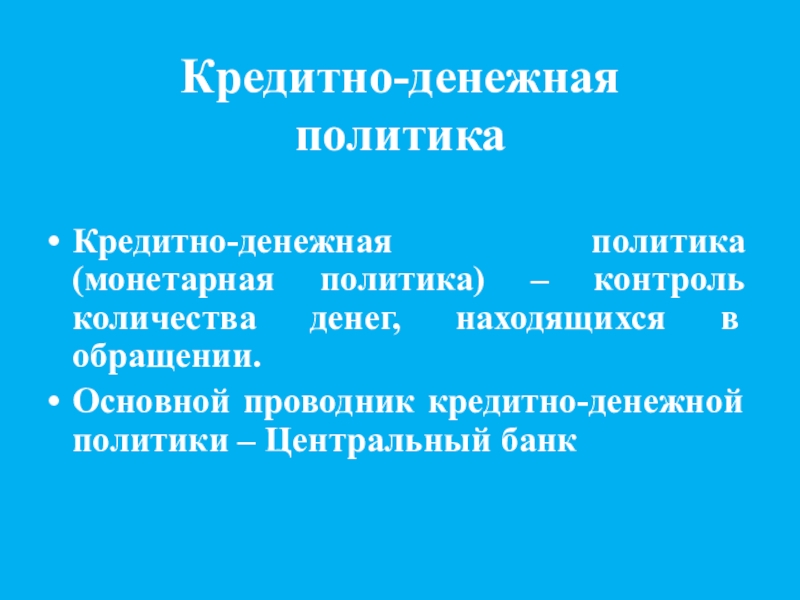 Кредитно-денежная политика

• Кредитно-денежная политика (монетарная политика) – контроль количества денег, находящихся в обращении.
• Основной проводник кредитно-денежной политики – Центральный банк